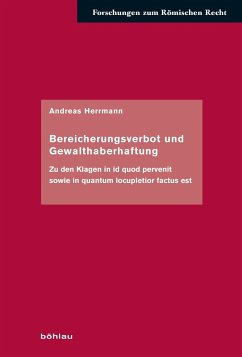 Forschungen zum Römischen Recht

Andreas Herrmann

Bereicherungsverbot und Gewalthaberhaftung

Zu den Klagen in id quod pervenit sowie in quantum locupletior factus est

böhlau